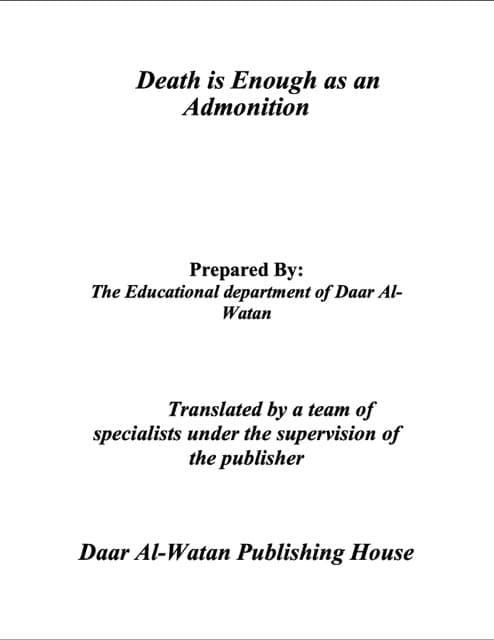 Death is Enough as an Admonition

Prepared By:
The Educational department of Daar Al-Watan

Translated by a team of specialists under the supervision of the publisher

Daar Al-Watan Publishing House